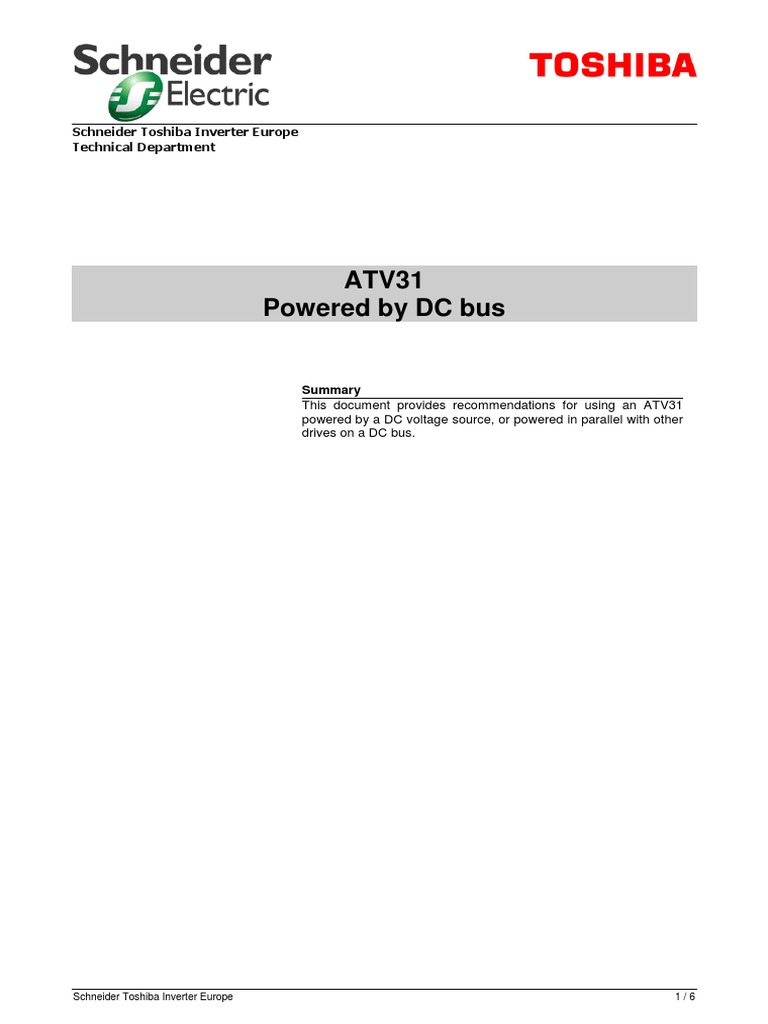 Schneider Electric

TOSHIBA

Schneider Toshiba Inverter Europe
Technical Department

ATV31
Powered by DC bus

Summary

This document provides recommendations for using an ATV31 powered by a DC voltage source, or powered in parallel with other drives on a DC bus.

Schneider Toshiba Inverter Europe
1 / 6